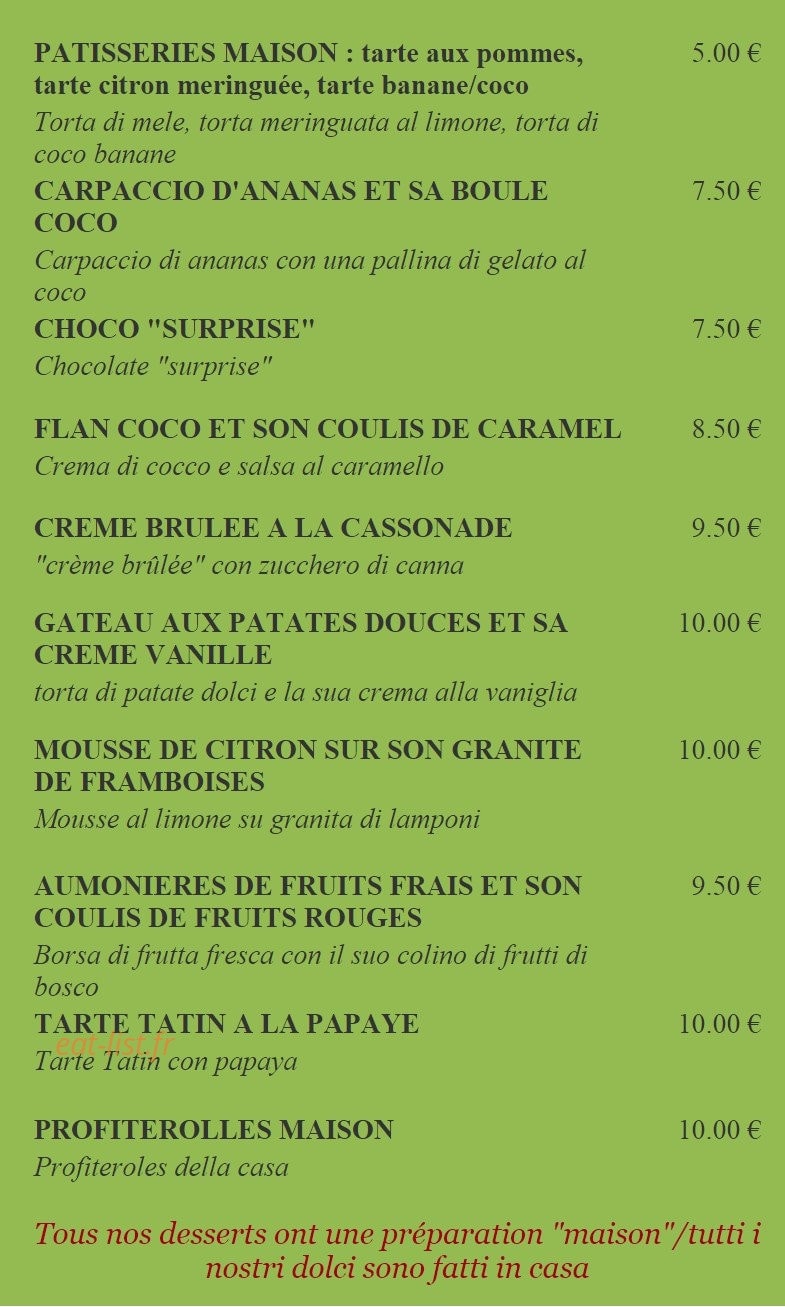 PATISSERIES MAISON : tarte aux pommes, tarte citron meringuée, tarte banane/coco 5.00 €
Torta di mele, torta meringuata al limone, torta di coco banane

CARPACCIO D'ANANAS ET SA BOULE COCO 7.50 €
Carpaccio di ananas con una pallina di gelato al coco

CHOCO "SURPRISE" 7.50 €
Chocolate "surprise"

FLAN COCO ET SON COULIS DE CARAMEL 8.50 €
Crema di cocco e salsa al caramello

CREME BRULEE A LA CASSONADE 9.50 €
"crème brûlée" con zucchero di canna

GATEAU AUX PATATES DOUCES ET SA CREME VANILLE 10.00 €
torta di patate dolci e la sua crema alla vaniglia

MOUSSE DE CITRON SUR SON GRANITE DE FRAMBOISES 10.00 €
Mousse al limone su granita di lamponi

AUMONIERES DE FRUITS FRAIS ET SON COULIS DE FRUITS ROUGES 9.50 €
Borsa di frutta fresca con il suo colino di frutti di bosco

TARTE TATIN A LA PAPAYE 10.00 €
eat-list.fr
Tarte Tatin con papaya

PROFITEROLLES MAISON 10.00 €
Profiteroles della casa

Tous nos desserts ont une préparation "maison"/tutti i nostri dolci sono fatti in casa